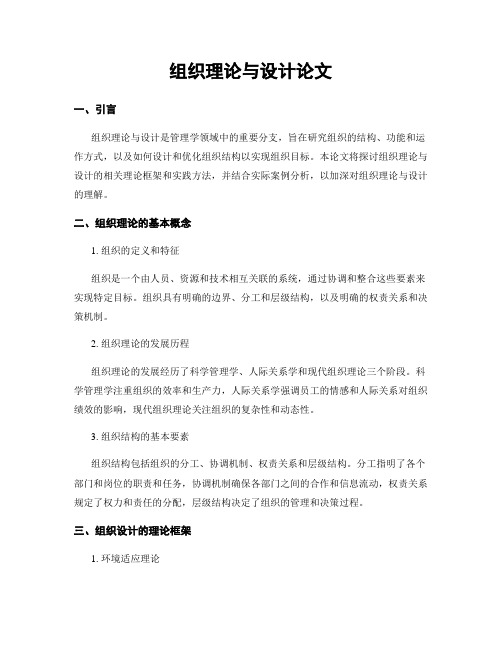 组织理论与设计论文

一、引言

组织理论与设计是管理学领域中的重要分支，旨在研究组织的结构、功能和运作方式，以及如何设计和优化组织结构以实现组织目标。本论文将探讨组织理论与设计的相关理论框架和实践方法，并结合实际案例分析，以加深对组织理论与设计的理解。

二、组织理论的基本概念

1. 组织的定义和特征

组织是一个由人员、资源和技术相互关联的系统，通过协调和整合这些要素来实现特定目标。组织具有明确的边界、分工和层级结构，以及明确的权责关系和决策机制。

2. 组织理论的发展历程

组织理论的发展经历了科学管理学、人际关系学和现代组织理论三个阶段。科学管理学注重组织的效率和生产力，人际关系学强调员工的情感和人际关系对组织绩效的影响，现代组织理论关注组织的复杂性和动态性。

3. 组织结构的基本要素

组织结构包括组织的分工、协调机制、权责关系和层级结构。分工指明了各个部门和岗位的职责和任务，协调机制确保各部门之间的合作和信息流动，权责关系规定了权力和责任的分配，层级结构决定了组织的管理和决策过程。

三、组织设计的理论框架

1. 环境适应理论